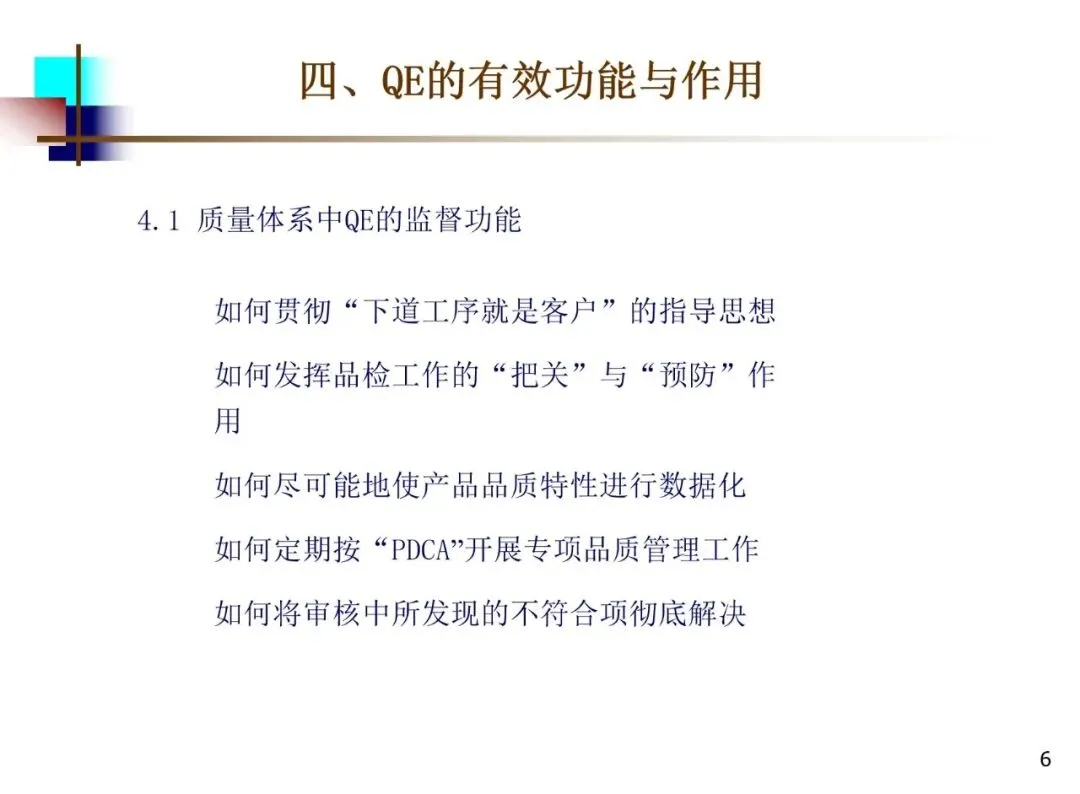 四、QE的有效功能与作用

4.1 质量体系中QE的监督功能

如何贯彻“下道工序就是客户”的指导思想

如何发挥品检工作的“把关”与“预防”作用

如何尽可能地使产品品质特性进行数据化

如何定期按“PDCA”开展专项品质管理工作

如何将审核中所发现的不符合项彻底解决

6